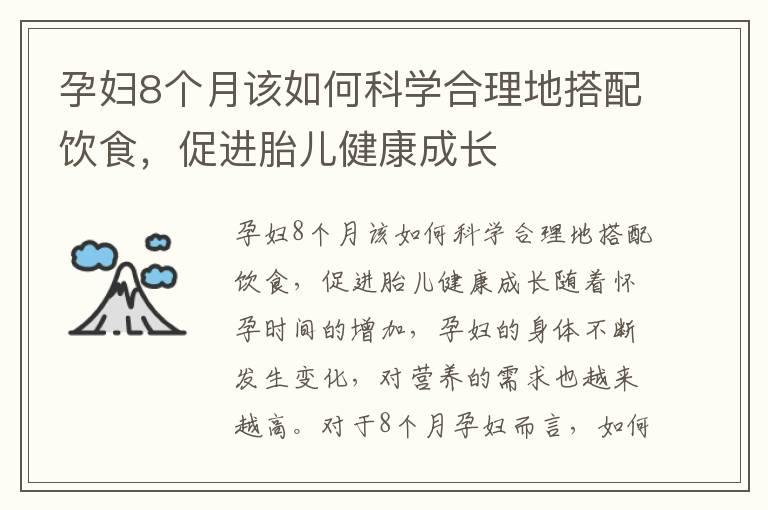 孕妇8个月该如何科学合理地搭配饮食，促进胎儿健康成长

孕妇8个月该如何科学合理地搭配饮食，促进胎儿健康成长随着怀孕时间的增加，孕妇的身体不断发生变化，对营养的需求也越来越高。对于8个月孕妇而言，如何